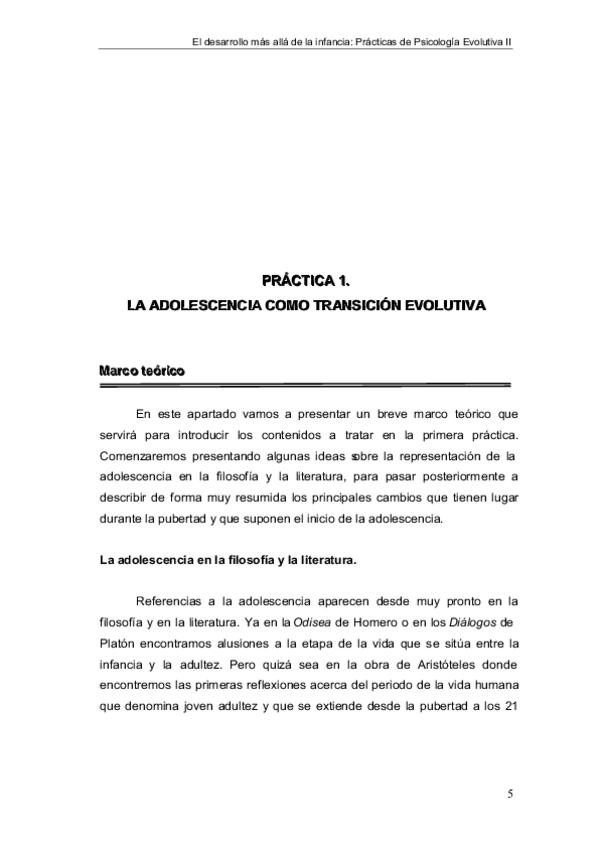 El desarrollo más allá de la infancia: Prácticas de Psicología Evolutiva II

PRÁCTICA 1.
LA ADOLESCENCIA COMO TRANSICIÓN EVOLUTIVA

Marco teórico

En este apartado vamos a presentar un breve marco teórico que servirá para introducir los contenidos a tratar en la primera práctica. Comenzaremos presentando algunas ideas sobre la representación de la adolescencia en la filosofía y la literatura, para pasar posteriormente a describir de forma muy resumida los principales cambios que tienen lugar durante la pubertad y que suponen el inicio de la adolescencia.

La adolescencia en la filosofía y la literatura.

Referencias a la adolescencia aparecen desde muy pronto en la filosofía y en la literatura. Ya en la Odisea de Homero o en los Diálogos de Platón encontramos alusiones a la etapa de la vida que se sitúa entre la infancia y la adultez. Pero quizá sea en la obra de Aristóteles donde encontremos las primeras reflexiones acerca del periodo de la vida humana que denomina joven adultez y que se extiende desde la pubertad a los 21

5